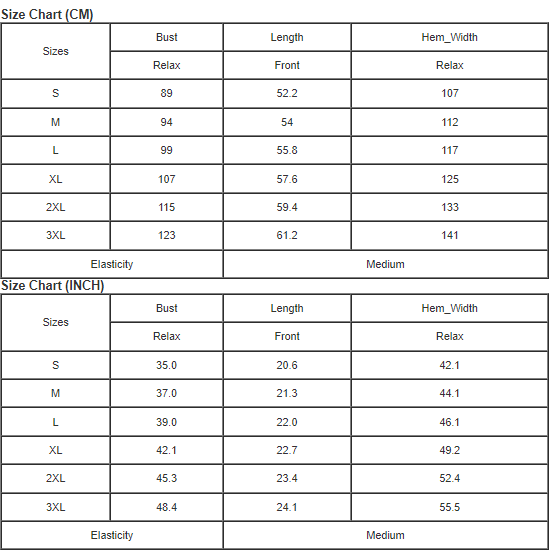 Size Chart (CM)

| Sizes | Bust | Length | Hem_Width |
|---|---|---|---|
| | Relax | Front | Relax |
| S | 89 | 52.2 | 107 |
| M | 94 | 54 | 112 |
| L | 99 | 55.8 | 117 |
| XL | 107 | 57.6 | 125 |
| 2XL | 115 | 59.4 | 133 |
| 3XL | 123 | 61.2 | 141 |
| Elasticity | | Medium | |

Size Chart (INCH)

| Sizes | Bust | Length | Hem_Width |
|---|---|---|---|
| | Relax | Front | Relax |
| S | 35.0 | 20.6 | 42.1 |
| M | 37.0 | 21.3 | 44.1 |
| L | 39.0 | 22.0 | 46.1 |
| XL | 42.1 | 22.7 | 49.2 |
| 2XL | 45.3 | 23.4 | 52.4 |
| 3XL | 48.4 | 24.1 | 55.5 |
| Elasticity | | Medium | |